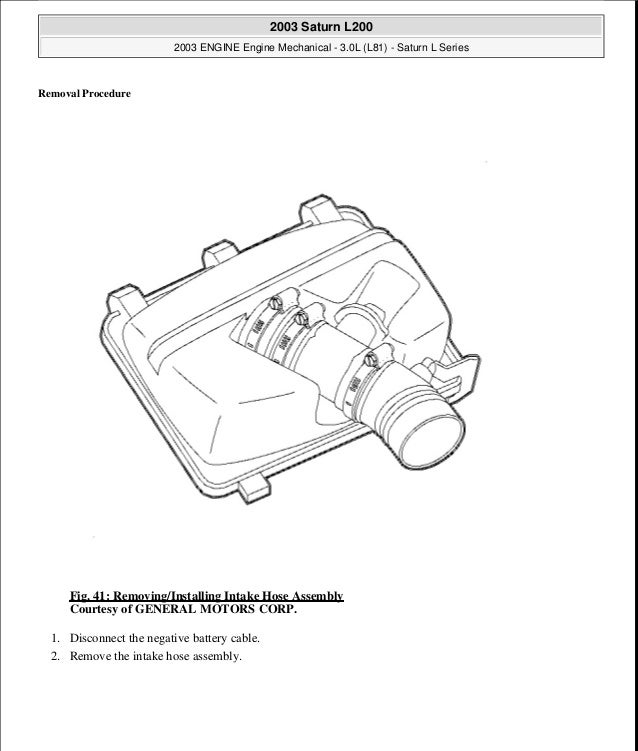 2003 Saturn L200

2003 ENGINE Engine Mechanical - 3.0L (L81) - Saturn L Series

Removal Procedure

Fig. 41: Removing/Installing Intake Hose Assembly
Courtesy of GENERAL MOTORS CORP.

1. Disconnect the negative battery cable.
2. Remove the intake hose assembly.